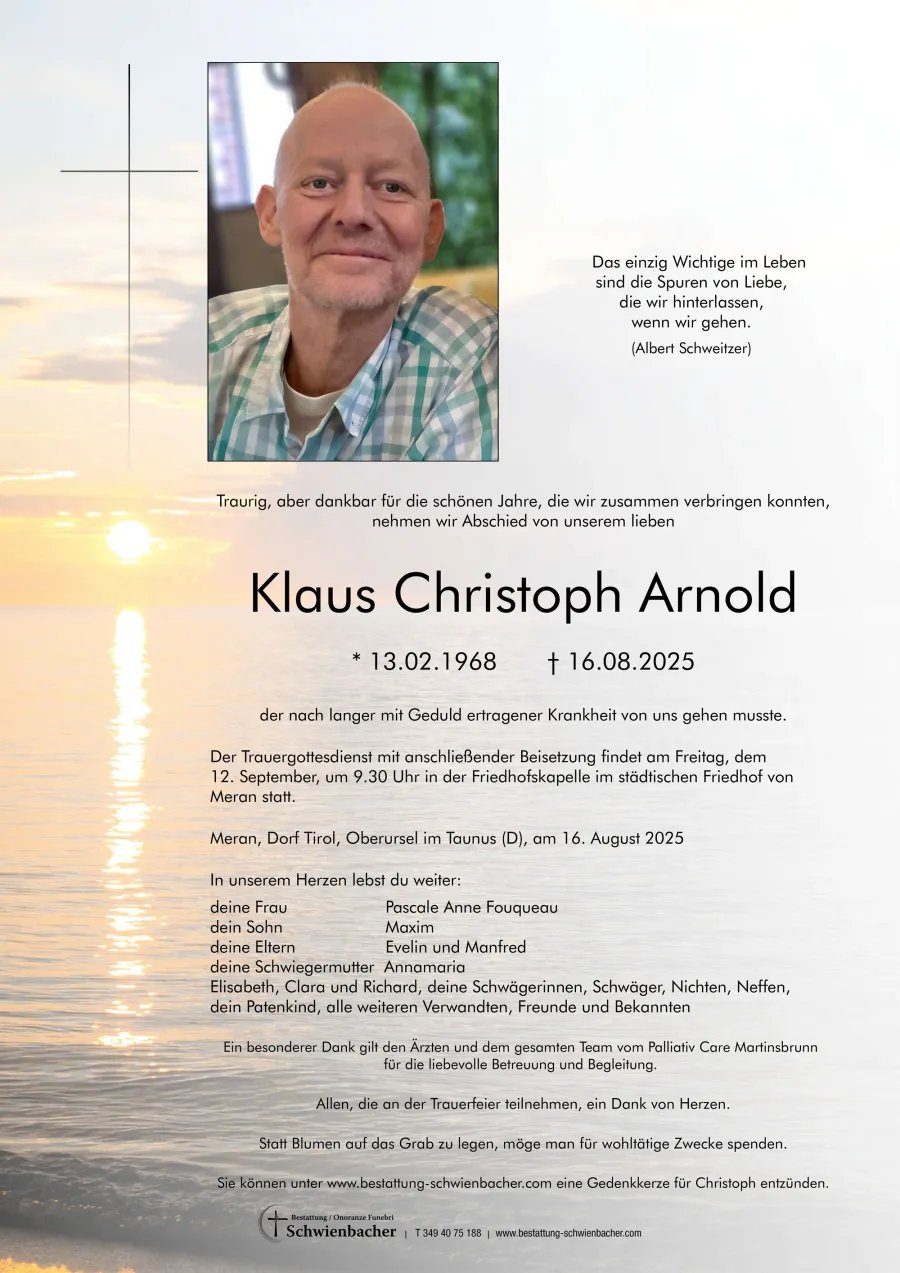 Das einzig Wichtige im Leben
sind die Spuren von Liebe,
die wir hinterlassen,
wenn wir gehen.
(Albert Schweitzer)

Traurig, aber dankbar für die schönen Jahre, die wir zusammen verbringen konnten, nehmen wir Abschied von unserem lieben

Klaus Christoph Arnold

* 13.02.1968 † 16.08.2025

der nach langer mit Geduld ertragener Krankheit von uns gehen musste.

Der Trauergottesdienst mit anschließender Beisetzung findet am Freitag, dem 12. September, um 9.30 Uhr in der Friedhofskapelle im städtischen Friedhof von Meran statt.

Meran, Dorf Tirol, Oberursel im Taunus (D), am 16. August 2025

In unserem Herzen lebst du weiter:

deine Frau Pascale Anne Fouqueau
dein Sohn Maxim
deine Eltern Evelin und Manfred
deine Schwiegermutter Annamaria
Elisabeth, Clara und Richard, deine Schwägerinnen, Schwäger, Nichten, Neffen, dein Patenkind, alle weiteren Verwandten, Freunde und Bekannten

Ein besonderer Dank gilt den Ärzten und dem gesamten Team vom Palliativ Care Martinsbrunn für die liebevolle Betreuung und Begleitung.

Allen, die an der Trauerfeier teilnehmen, ein Dank von Herzen.

Statt Blumen auf das Grab zu legen, möge man für wohltätige Zwecke spenden.

Sie können unter www.bestattung-schwienbacher.com eine Gedenkkerze für Christoph entzünden.

Bestattung / Onoranze Funebri
Schwienbacher | T 349 40 75 188 | www.bestattung-schwienbacher.com